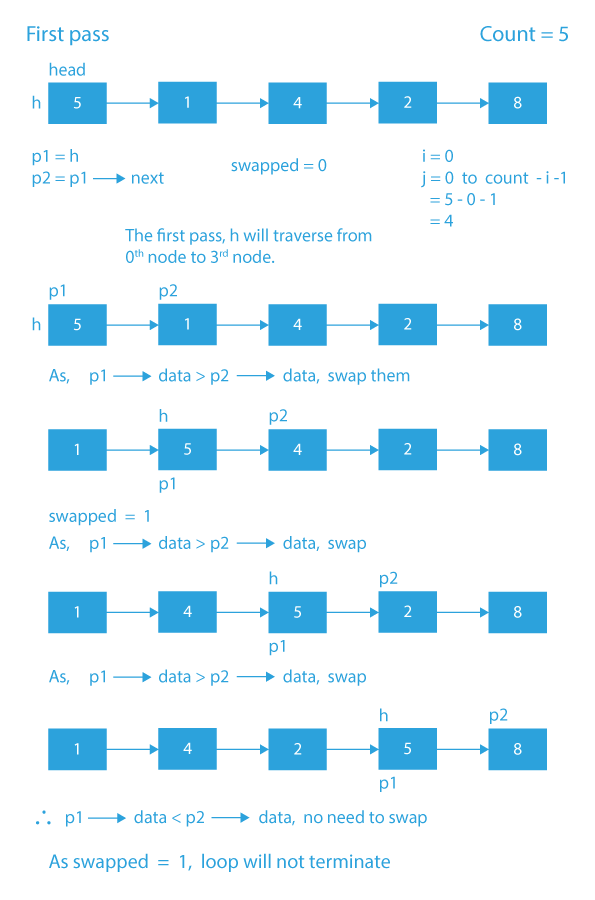 First pass

Count = 5

head

h 5 → 1 → 4 → 2 → 8

p1 = h
p2 = p1 → next

swapped = 0

i = 0
j = 0 to count - i -1
= 5 - 0 - 1
= 4

The first pass, h will traverse from $0^{th}$ node to $3^{rd}$ node.

p1 p2

h 5 → 1 → 4 → 2 → 8

As, p1 → data > p2 → data, swap them

h p2

1 → 5 → 4 → 2 → 8

p1

swapped = 1

As, p1 → data > p2 → data, swap

h p2

1 → 4 → 5 → 2 → 8

p1

As, p1 → data > p2 → data, swap

h p2

1 → 4 → 2 → 5 → 8

p1

∴ p1 → data < p2 → data, no need to swap

As swapped = 1, loop will not terminate